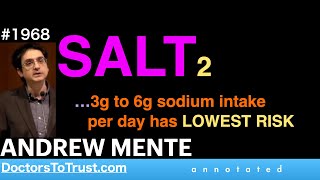 #1968

SALT 2

...3g to 6g sodium intake per day has LOWEST RISK

ANDREW MENTE

DoctorsToTrust.com

annotated